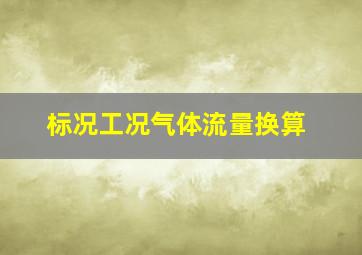 标况工况气体流量换算